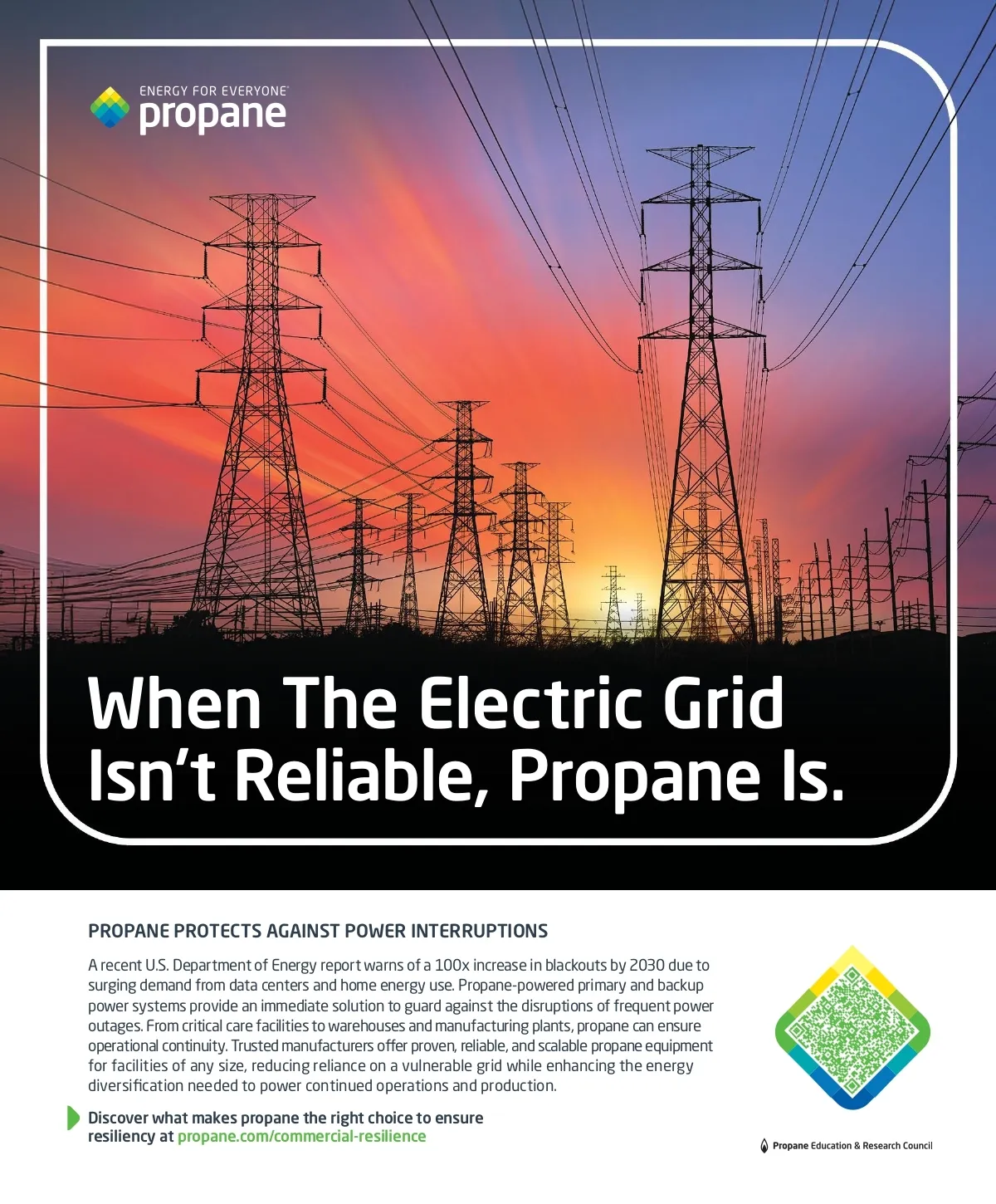 ENERGY FOR EVERYONE®
propane

When The Electric Grid Isn't Reliable, Propane Is.

PROPANE PROTECTS AGAINST POWER INTERRUPTIONS

A recent U.S. Department of Energy report warns of a 100x increase in blackouts by 2030 due to surging demand from data centers and home energy use. Propane-powered primary and backup power systems provide an immediate solution to guard against the disruptions of frequent power outages. From critical care facilities to warehouses and manufacturing plants, propane can ensure operational continuity. Trusted manufacturers offer proven, reliable, and scalable propane equipment for facilities of any size, reducing reliance on a vulnerable grid while enhancing the energy diversification needed to power continued operations and production.

Discover what makes propane the right choice to ensure resiliency at propane.com/commercial-resilience

Propane Education & Research Council